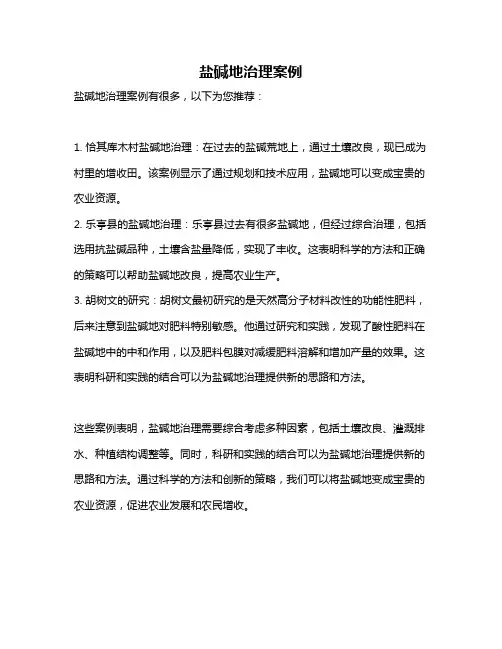 盐碱地治理案例

盐碱地治理案例有很多，以下为您推荐：

1. 恰其库木村盐碱地治理：在过去的盐碱荒地上，通过土壤改良，现已成为村里的增收田。该案例显示了通过规划和技术应用，盐碱地可以变成宝贵的农业资源。

2. 乐亭县的盐碱地治理：乐亭县过去有很多盐碱地，但经过综合治理，包括选用抗盐碱品种，土壤含盐量降低，实现了丰收。这表明科学的方法和正确的策略可以帮助盐碱地改良，提高农业生产。

3. 胡树文的研究：胡树文最初研究的是天然高分子材料改性的功能性肥料，后来注意到盐碱地对肥料特别敏感。他通过研究和实践，发现了酸性肥料在盐碱地中的中和作用，以及肥料包膜对减缓肥料溶解和增加产量的效果。这表明科研和实践的结合可以为盐碱地治理提供新的思路和方法。

这些案例表明，盐碱地治理需要综合考虑多种因素，包括土壤改良、灌溉排水、种植结构调整等。同时，科研和实践的结合可以为盐碱地治理提供新的思路和方法。通过科学的方法和创新的策略，我们可以将盐碱地变成宝贵的农业资源，促进农业发展和农民增收。